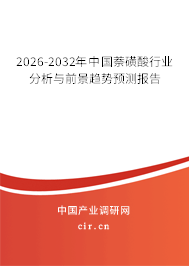 2026-2032年中国萘磺酸行业分析与前景趋势预测报告

中国产业调研网
cir.cn